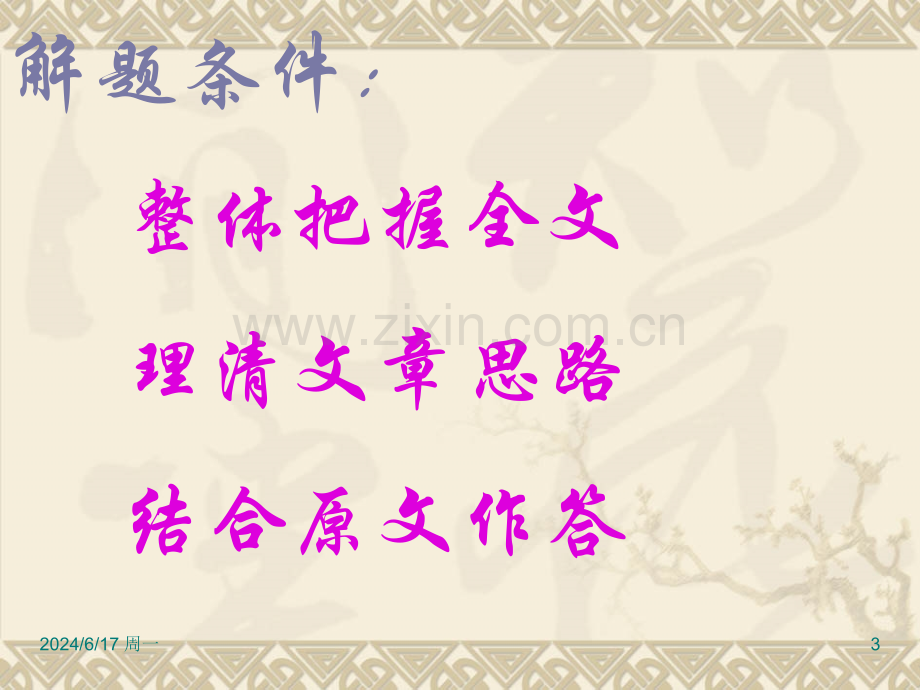 解题条件：

整体把握全文

www.zixin.com.cn

理清文章思路

结合原文作答

2024/6/17 周一

3